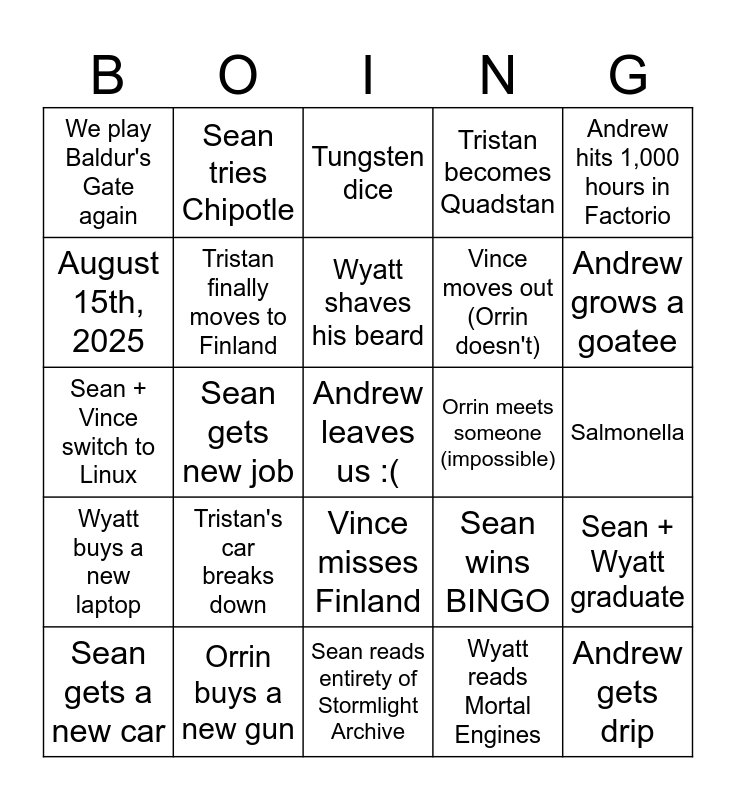 | B | O | I | N | G |
|---|---|---|---|---|
| We play Baldur's Gate again | Sean tries Chipotle | Tungsten dice | Tristan becomes Quadstan | Andrew hits 1,000 hours in Factorio |
| August 15th, 2025 | Tristan finally moves to Finland | Wyatt shaves his beard | Vince moves out (Orrin doesn't) | Andrew grows a goatee |
| Sean + Vince switch to Linux | Sean gets new job | Andrew leaves us :( | Orrin meets someone (impossible) | Salmonella |
| Wyatt buys a new laptop | Tristan's car breaks down | Vince misses Finland | Sean wins BINGO | Sean + Wyatt graduate |
| Sean gets a new car | Orrin buys a new gun | Sean reads entirety of Stormlight Archive | Wyatt reads Mortal Engines | Andrew gets drip |